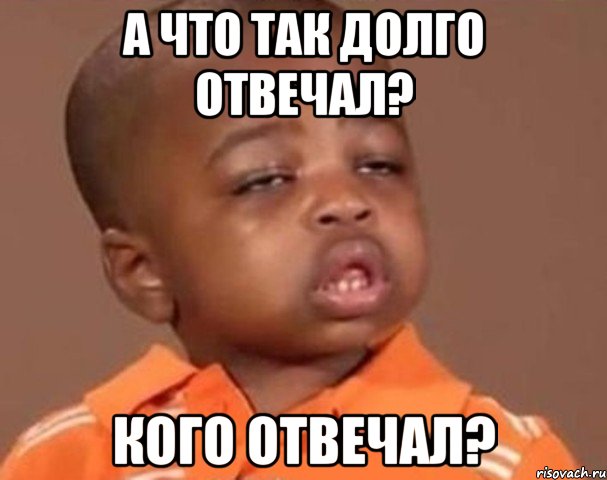 А ЧТО ТАК ДОЛГО ОТВЕЧАЛ?

КОГО ОТВЕЧАЛ?

risovach.ru